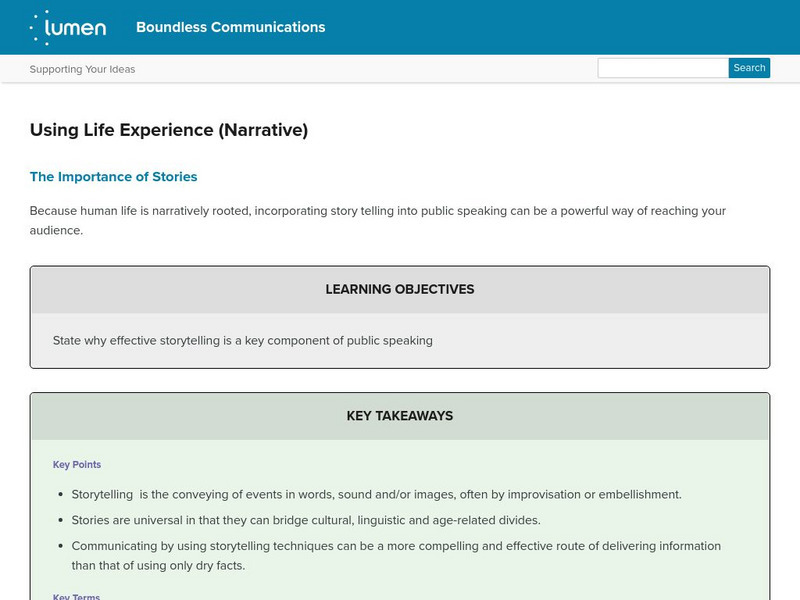 lumen Boundless Communications

Supporting Your Ideas

Search

Using Life Experience (Narrative)

The Importance of Stories

Because human life is narratively rooted, incorporating story telling into public speaking can be a powerful way of reaching your audience.

LEARNING OBJECTIVES

State why effective storytelling is a key component of public speaking

KEY TAKEAWAYS

Key Points

- Storytelling is the conveying of events in words, sound and/or images, often by improvisation or embellishment.
- Stories are universal in that they can bridge cultural, linguistic and age-related divides.
- Communicating by using storytelling techniques can be a more compelling and effective route of delivering information than that of using only dry facts.

Key Terms